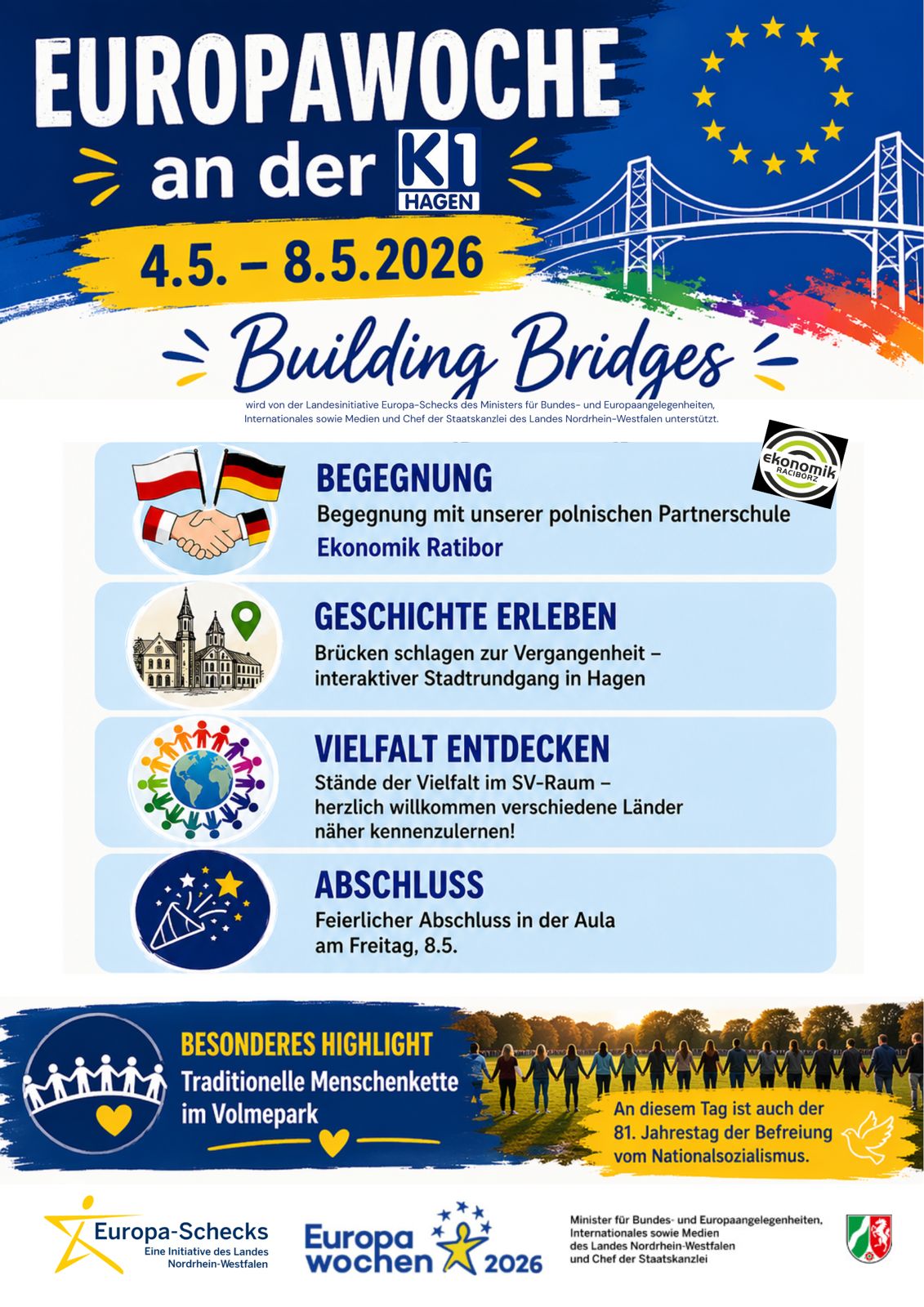 EUROPAWOCHE

an der K1 HAGEN

4.5. – 8.5.2026

Building Bridges

wird von der Landesinitiative Europa-Schecks des Ministers für Bundes- und Europaangelegenheiten, Internationales sowie Medien und Chef der Staatskanzlei des Landes Nordrhein-Westfalen unterstützt.

ekonomik RACIBÓRZ

BEGEGNUNG
Begegnung mit unserer polnischen Partnerschule
Ekonomik Ratibor

GESCHICHTE ERLEBEN
Brücken schlagen zur Vergangenheit – interaktiver Stadtrundgang in Hagen

VIELFALT ENTDECKEN
Stände der Vielfalt im SV-Raum – herzlich willkommen verschiedene Länder näher kennenzulernen!

ABSCHLUSS
Feierlicher Abschluss in der Aula am Freitag, 8.5.

BESONDERES HIGHLIGHT
Traditionelle Menschenkette im Volmepark

An diesem Tag ist auch der 81. Jahrestag der Befreiung vom Nationalsozialismus.

Europa-Schecks
Eine Initiative des Landes Nordrhein-Westfalen

Europa wochen 2026

Minister für Bundes- und Europaangelegenheiten, Internationales sowie Medien des Landes Nordrhein-Westfalen und Chef der Staatskanzlei